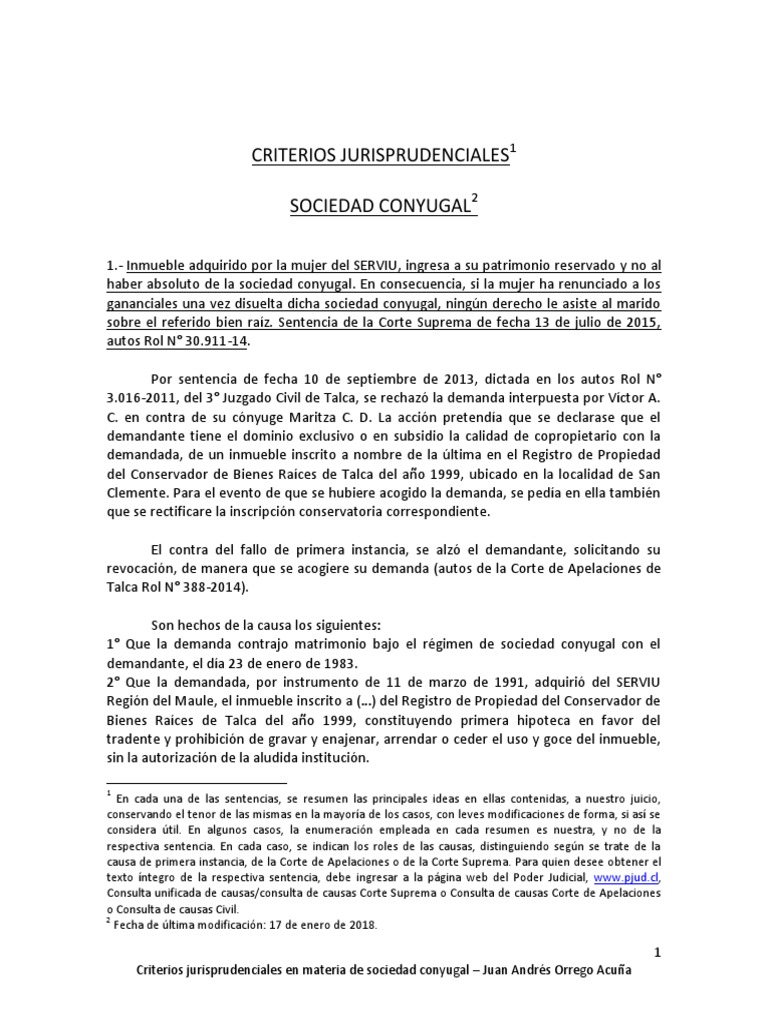 CRITERIOS JURISPRUDENCIALES$^1$

SOCIEDAD CONYUGAL$^2$

1.- Inmueble adquirido por la mujer del SERVIU, ingresa a su patrimonio reservado y no al haber absoluto de la sociedad conyugal. En consecuencia, si la mujer ha renunciado a los gananciales una vez disuelta dicha sociedad conyugal, ningún derecho le asiste al marido sobre el referido bien raíz. Sentencia de la Corte Suprema de fecha 13 de julio de 2015, autos Rol N° 30.911-14.

Por sentencia de fecha 10 de septiembre de 2013, dictada en los autos Rol N° 3.016-2011, del 3° Juzgado Civil de Talca, se rechazó la demanda interpuesta por Víctor A. C. en contra de su cónyuge Maritza C. D. La acción pretendía que se declarase que el demandante tiene el dominio exclusivo o en subsidio la calidad de copropietario con la demandada, de un inmueble inscrito a nombre de la última en el Registro de Propiedad del Conservador de Bienes Raíces de Talca del año 1999, ubicado en la localidad de San Clemente. Para el evento de que se hubiere acogido la demanda, se pedía en ella también que se rectificare la inscripción conservatoria correspondiente.

El contra del fallo de primera instancia, se alzó el demandante, solicitando su revocación, de manera que se acogiere su demanda (autos de la Corte de Apelaciones de Talca Rol N° 388-2014).

Son hechos de la causa los siguientes:
1° Que la demanda contrajo matrimonio bajo el régimen de sociedad conyugal con el demandante, el día 23 de enero de 1983.
2° Que la demandada, por instrumento de 11 de marzo de 1991, adquirió del SERVIU Región del Maule, el inmueble inscrito a (…) del Registro de Propiedad del Conservador de Bienes Raíces de Talca del año 1999, constituyendo primera hipoteca en favor del tradente y prohibición de gravar y enajenar, arrendar o ceder el uso y goce del inmueble, sin la autorización de la aludida institución.

$^1$ En cada una de las sentencias, se resumen las principales ideas en ellas contenidas, a nuestro juicio, conservando el tenor de las mismas en la mayoría de los casos, con leves modificaciones de forma, si así se considera útil. En algunos casos, la enumeración empleada en cada resumen es nuestra, y no de la respectiva sentencia. En cada caso, se indican los roles de las causas, distinguiendo según se trate de la causa de primera instancia, de la Corte de Apelaciones o de la Corte Suprema. Para quien desee obtener el texto íntegro de la respectiva sentencia, debe ingresar a la página web del Poder Judicial, www.pjud.cl, Consulta unificada de causas/consulta de causas Corte Suprema o Consulta de causas Corte de Apelaciones o Consulta de causas Civil.
$^2$ Fecha de última modificación: 17 de enero de 2018.

1

Criterios jurisprudenciales en materia de sociedad conyugal – Juan Andrés Orrego Acuña